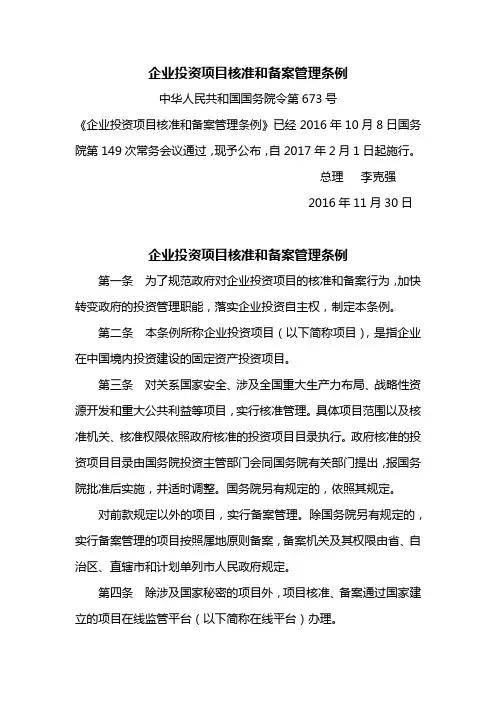 企业投资项目核准和备案管理条例

中华人民共和国国务院令第 673 号

《企业投资项目核准和备案管理条例》已经 2016 年 10 月 8 日国务院第 149 次常务会议通过，现予公布，自 2017 年 2 月 1 日起施行。

总理　李克强

2016 年 11 月 30 日

企业投资项目核准和备案管理条例

第一条　为了规范政府对企业投资项目的核准和备案行为，加快转变政府的投资管理职能，落实企业投资自主权，制定本条例。

第二条　本条例所称企业投资项目（以下简称项目），是指企业在中国境内投资建设的固定资产投资项目。

第三条　对关系国家安全、涉及全国重大生产力布局、战略性资源开发和重大公共利益等项目，实行核准管理。具体项目范围以及核准机关、核准权限依照政府核准的投资项目目录执行。政府核准的投资项目目录由国务院投资主管部门会同国务院有关部门提出，报国务院批准后实施，并适时调整。国务院另有规定的，依照其规定。

对前款规定以外的项目，实行备案管理。除国务院另有规定的，实行备案管理的项目按照属地原则备案，备案机关及其权限由省、自治区、直辖市和计划单列市人民政府规定。

第四条　除涉及国家秘密的项目外，项目核准、备案通过国家建立的项目在线监管平台（以下简称在线平台）办理。